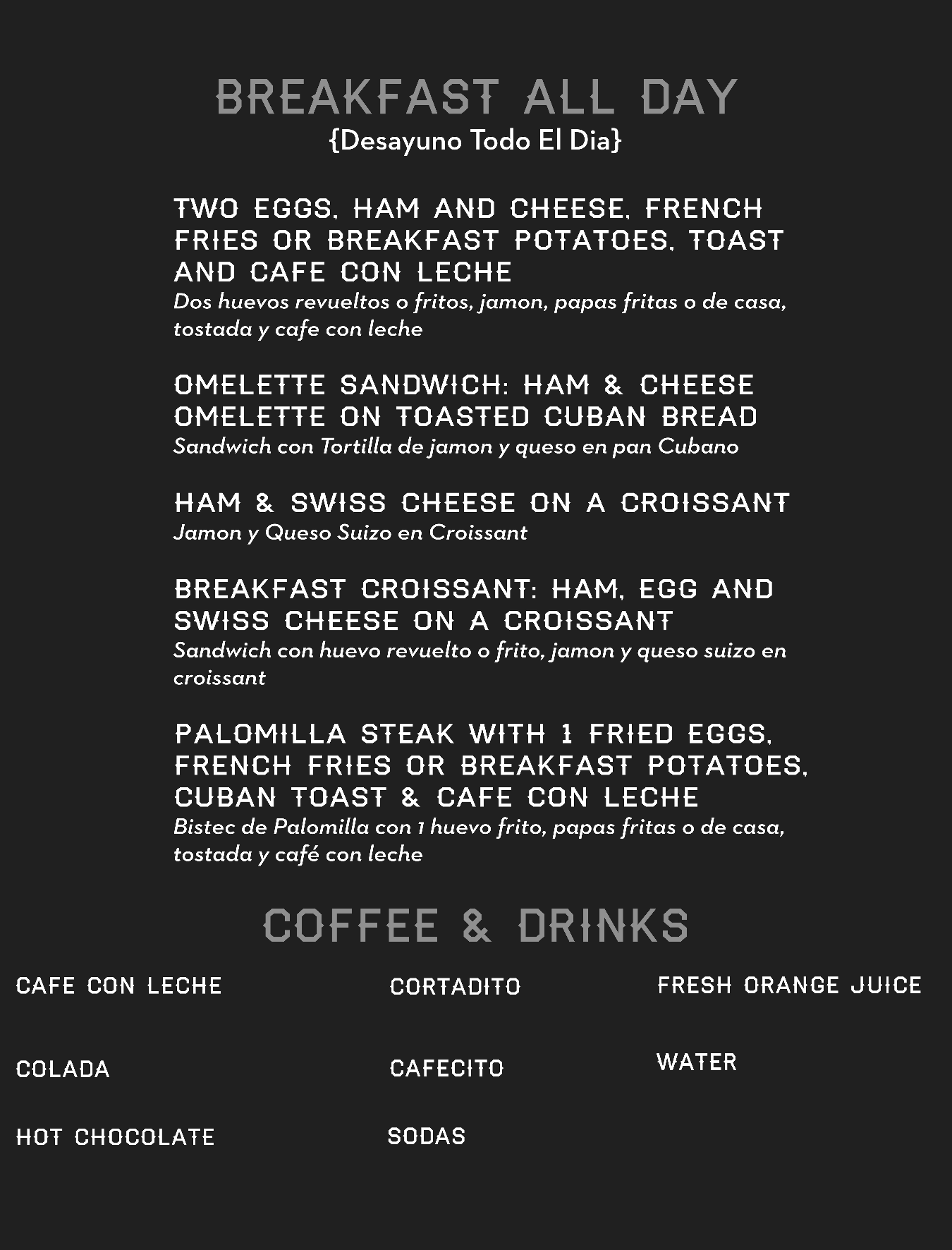 BREAKFAST ALL DAY
{Desayuno Todo El Dia}

TWO EGGS, HAM AND CHEESE, FRENCH FRIES OR BREAKFAST POTATOES, TOAST AND CAFE CON LECHE
Dos huevos revueltos o fritos, jamon, papas fritas o de casa, tostada y cafe con leche

OMELETTE SANDWICH: HAM & CHEESE OMELETTE ON TOASTED CUBAN BREAD
Sandwich con Tortilla de jamon y queso en pan Cubano

HAM & SWISS CHEESE ON A CROISSANT
Jamon y Queso Suizo en Croissant

BREAKFAST CROISSANT: HAM, EGG AND SWISS CHEESE ON A CROISSANT
Sandwich con huevo revuelto o frito, jamon y queso suizo en croissant

PALOMILLA STEAK WITH 1 FRIED EGGS, FRENCH FRIES OR BREAKFAST POTATOES, CUBAN TOAST & CAFE CON LECHE
Bistec de Palomilla con 1 huevo frito, papas fritas o de casa, tostada y café con leche

COFFEE & DRINKS

CAFE CON LECHE

COLADA

HOT CHOCOLATE

CORTADITO

CAFECITO

SODAS

FRESH ORANGE JUICE

WATER